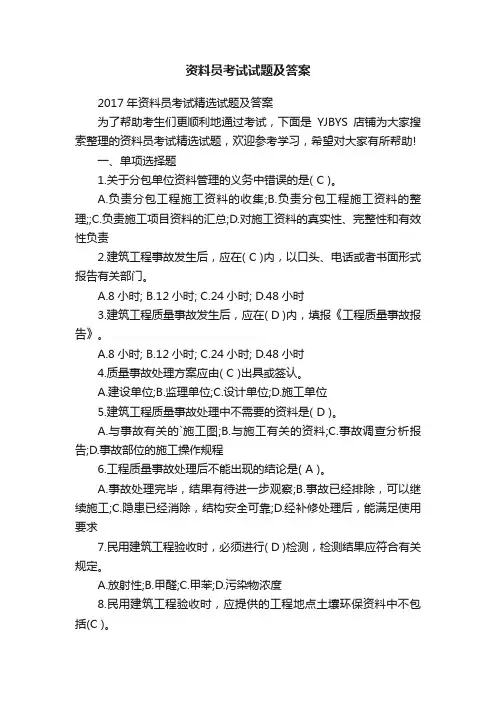 资料员考试试题及答案

2017 年资料员考试精选试题及答案

为了帮助考生们更顺利地通过考试，下面是 YJBYS 店铺为大家搜索整理的资料员考试精选试题，欢迎参考学习，希望对大家有所帮助!

一、单项选择题

1.关于分包单位资料管理的义务中错误的是( C )。

A.负责分包工程施工资料的收集;B.负责分包工程施工资料的整理;;C.负责施工项目资料的汇总;D.对施工资料的真实性、完整性和有效性负责

2.建筑工程事故发生后，应在( C )内，以口头、电话或者书面形式报告有关部门。

A.8 小时; B.12 小时; C.24 小时; D.48 小时

3.建筑工程质量事故发生后，应在( D )内，填报《工程质量事故报告》。

A.8 小时; B.12 小时; C.24 小时; D.48 小时

4.质量事故处理方案应由( C )出具或签认。

A.建设单位;B.监理单位;C.设计单位;D.施工单位

5.建筑工程质量事故处理中不需要的资料是( D )。

A.与事故有关的`施工图;B.与施工有关的资料;C.事故调查分析报告;D.事故部位的施工操作规程

6.工程质量事故处理后不能出现的结论是( A )。

A.事故处理完毕，结果有待进一步观察;B.事故已经排除，可以继续施工;C.隐患已经消除，结构安全可靠;D.经补修处理后，能满足使用要求

7.民用建筑工程验收时，必须进行( D )检测，检测结果应符合有关规定。

A.放射性;B.甲醛;C.甲苯;D.污染物浓度

8.民用建筑工程验收时，应提供的工程地点土壤环保资料中不包括(C )。